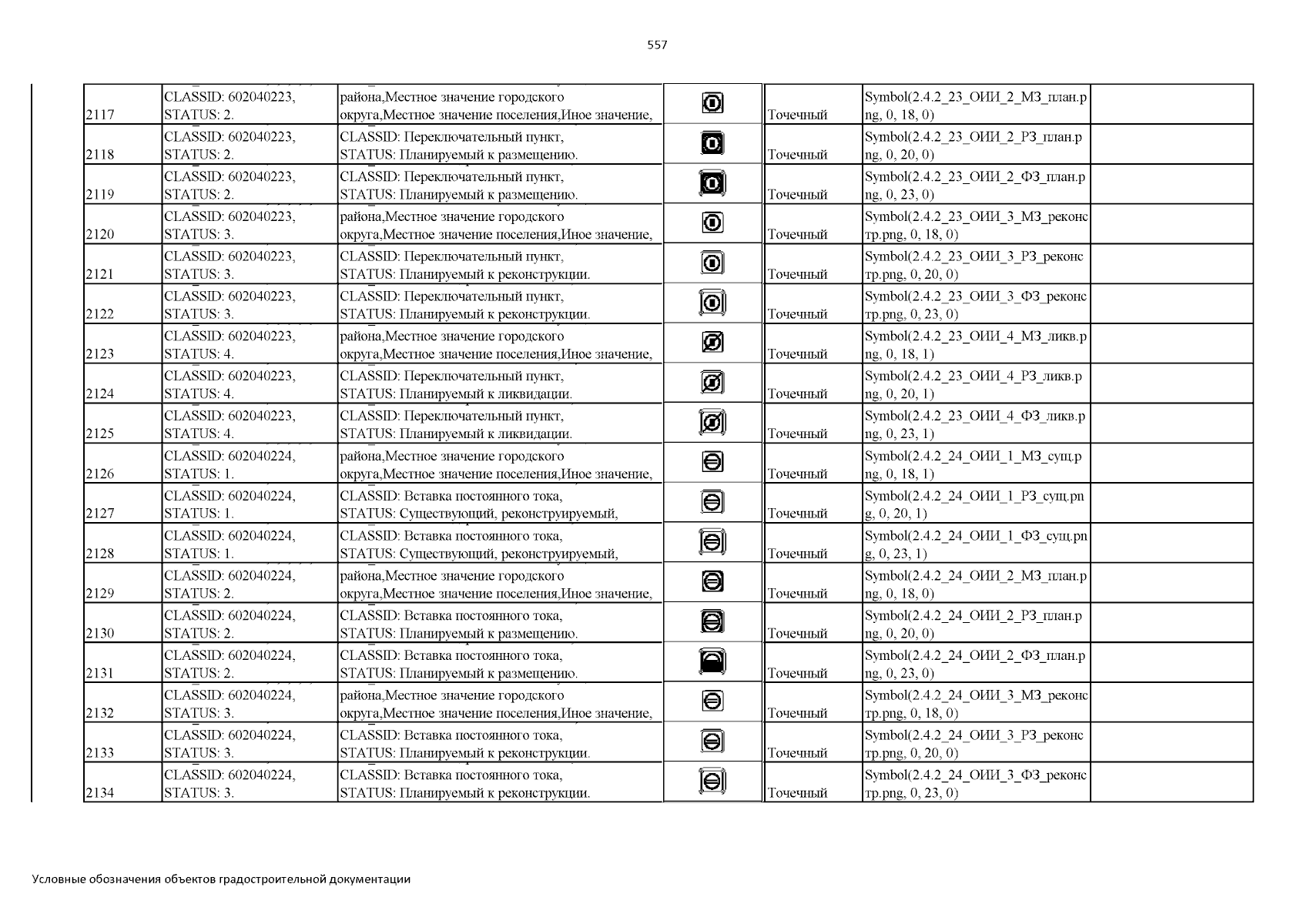 557

| | | | | | | |
|---|---|---|---|---|---|---|
| 2117 | CLASSID: 602040223, STATUS: 2. | района,Местное значение городского округа,Местное значение поселения,Иное значение, | | Точечный | Symbol(2.4.2_23_ОИИ_2_МЗ_план.png, 0, 18, 0) | |
| 2118 | CLASSID: 602040223, STATUS: 2. | CLASSID: Переключательный пункт, STATUS: Планируемый к размещению. | | Точечный | Symbol(2.4.2_23_ОИИ_2_РЗ_план.png, 0, 20, 0) | |
| 2119 | CLASSID: 602040223, STATUS: 2. | CLASSID: Переключательный пункт, STATUS: Планируемый к размещению. | | Точечный | Symbol(2.4.2_23_ОИИ_2_ФЗ_план.png, 0, 23, 0) | |
| 2120 | CLASSID: 602040223, STATUS: 3. | района,Местное значение городского округа,Местное значение поселения,Иное значение, | | Точечный | Symbol(2.4.2_23_ОИИ_3_МЗ_реконстр.png, 0, 18, 0) | |
| 2121 | CLASSID: 602040223, STATUS: 3. | CLASSID: Переключательный пункт, STATUS: Планируемый к реконструкции. | | Точечный | Symbol(2.4.2_23_ОИИ_3_РЗ_реконстр.png, 0, 20, 0) | |
| 2122 | CLASSID: 602040223, STATUS: 3. | CLASSID: Переключательный пункт, STATUS: Планируемый к реконструкции. | | Точечный | Symbol(2.4.2_23_ОИИ_3_ФЗ_реконстр.png, 0, 23, 0) | |
| 2123 | CLASSID: 602040223, STATUS: 4. | района,Местное значение городского округа,Местное значение поселения,Иное значение, | | Точечный | Symbol(2.4.2_23_ОИИ_4_МЗ_ликв.png, 0, 18, 1) | |
| 2124 | CLASSID: 602040223, STATUS: 4. | CLASSID: Переключательный пункт, STATUS: Планируемый к ликвидации. | | Точечный | Symbol(2.4.2_23_ОИИ_4_РЗ_ликв.png, 0, 20, 1) | |
| 2125 | CLASSID: 602040223, STATUS: 4. | CLASSID: Переключательный пункт, STATUS: Планируемый к ликвидации. | | Точечный | Symbol(2.4.2_23_ОИИ_4_ФЗ_ликв.png, 0, 23, 1) | |
| 2126 | CLASSID: 602040224, STATUS: 1. | района,Местное значение городского округа,Местное значение поселения,Иное значение, | | Точечный | Symbol(2.4.2_24_ОИИ_1_МЗ_сущ.png, 0, 18, 1) | |
| 2127 | CLASSID: 602040224, STATUS: 1. | CLASSID: Вставка постоянного тока, STATUS: Существующий, реконструируемый, | | Точечный | Symbol(2.4.2_24_ОИИ_1_РЗ_сущ.png, 0, 20, 1) | |
| 2128 | CLASSID: 602040224, STATUS: 1. | CLASSID: Вставка постоянного тока, STATUS: Существующий, реконструируемый, | | Точечный | Symbol(2.4.2_24_ОИИ_1_ФЗ_сущ.png, 0, 23, 1) | |
| 2129 | CLASSID: 602040224, STATUS: 2. | района,Местное значение городского округа,Местное значение поселения,Иное значение, | | Точечный | Symbol(2.4.2_24_ОИИ_2_МЗ_план.png, 0, 18, 0) | |
| 2130 | CLASSID: 602040224, STATUS: 2. | CLASSID: Вставка постоянного тока, STATUS: Планируемый к размещению. | | Точечный | Symbol(2.4.2_24_ОИИ_2_РЗ_план.png, 0, 20, 0) | |
| 2131 | CLASSID: 602040224, STATUS: 2. | CLASSID: Вставка постоянного тока, STATUS: Планируемый к размещению. | | Точечный | Symbol(2.4.2_24_ОИИ_2_ФЗ_план.png, 0, 23, 0) | |
| 2132 | CLASSID: 602040224, STATUS: 3. | района,Местное значение городского округа,Местное значение поселения,Иное значение, | | Точечный | Symbol(2.4.2_24_ОИИ_3_МЗ_реконстр.png, 0, 18, 0) | |
| 2133 | CLASSID: 602040224, STATUS: 3. | CLASSID: Вставка постоянного тока, STATUS: Планируемый к реконструкции. | | Точечный | Symbol(2.4.2_24_ОИИ_3_РЗ_реконстр.png, 0, 20, 0) | |
| 2134 | CLASSID: 602040224, STATUS: 3. | CLASSID: Вставка постоянного тока, STATUS: Планируемый к реконструкции. | | Точечный | Symbol(2.4.2_24_ОИИ_3_ФЗ_реконстр.png, 0, 23, 0) | |

Условные обозначения объектов градостроительной документации